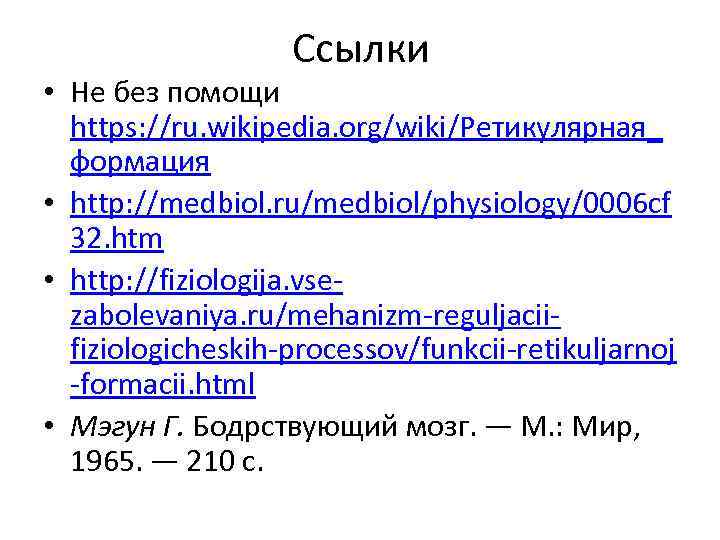 Ссылки

• Не без помощи https://ru.wikipedia.org/wiki/Ретикулярная_формация
• http://medbiol.ru/medbiol/physiology/0006cf32.htm
• http://fiziologija.vse-zabolevaniya.ru/mehanizm-reguljacii-fiziologicheskih-processov/funkcii-retikuljarnoj-formacii.html
• Мэгун Г. Бодрствующий мозг. — М.: Мир, 1965. — 210 с.